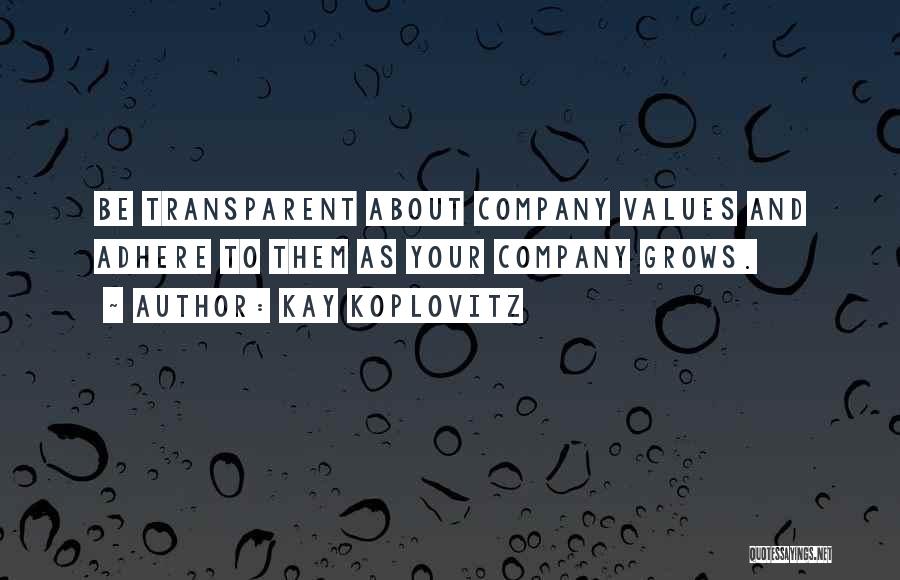 BE TRANSPARENT ABOUT COMPANY VALUES AND ADHERE TO THEM AS YOUR COMPANY GROWS.

~ AUTHOR: KAY KOPLOVITZ

QUOTESSAYINGS.NET